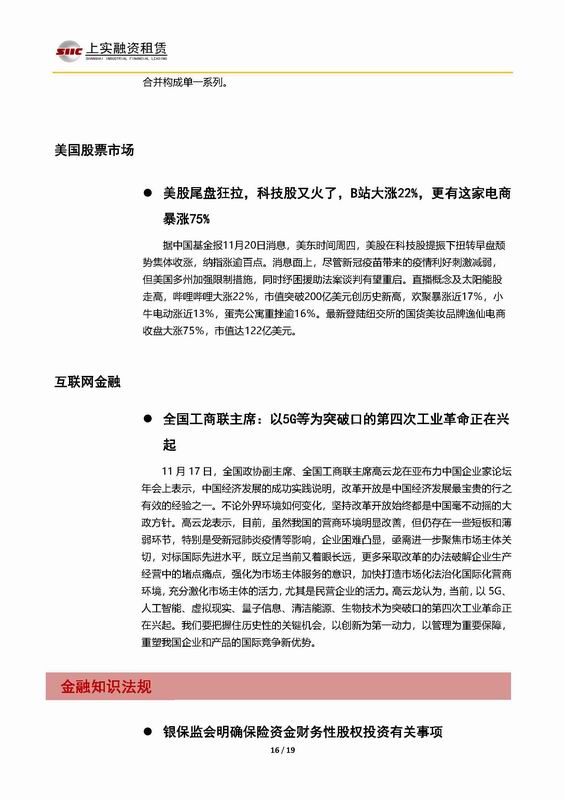 SIIC 上实融资租赁
SHANGHAI INDUSTRIAL FINANCIAL LEASING

合并构成单一系列。

美国股票市场

● 美股尾盘狂拉，科技股又火了，B站大涨22%，更有这家电商暴涨75%

据中国基金报11月20日消息，美东时间周四，美股在科技股提振下扭转早盘颓势集体收涨，纳指涨逾百点。消息面上，尽管新冠疫苗带来的疫情利好刺激减弱，但美国多州加强限制措施，同时纾困援助法案谈判有望重启。直播概念及太阳能股走高，哔哩哔哩大涨22%，市值突破200亿美元创历史新高，欢聚暴涨近17%，小牛电动涨近13%，蛋壳公寓重挫逾16%。最新登陆纽交所的国货美妆品牌逸仙电商收盘大涨75%，市值达122亿美元。

互联网金融

● 全国工商联主席：以5G等为突破口的第四次工业革命正在兴起

11 月 17 日，全国政协副主席、全国工商联主席高云龙在亚布力中国企业家论坛年会上表示，中国经济发展的成功实践说明，改革开放是中国经济发展最宝贵的行之有效的经验之一。不论外界环境如何变化，坚持改革开放始终都是中国毫不动摇的大政方针。高云龙表示，目前，虽然我国的营商环境明显改善，但仍存在一些短板和薄弱环节，特别是受新冠肺炎疫情等影响，企业困难凸显，亟需进一步聚焦市场主体关切，对标国际先进水平，既立足当前又着眼长远，更多采取改革的办法破解企业生产经营中的堵点痛点，强化为市场主体服务的意识，加快打造市场化法治化国际化营商环境，充分激化市场主体的活力，尤其是民营企业的活力。高云龙认为，当前，以 5G、人工智能、虚拟现实、量子信息、清洁能源、生物技术为突破口的第四次工业革命正在兴起。我们要把握住历史性的关键机会，以创新为第一动力，以管理为重要保障，重塑我国企业和产品的国际竞争新优势。

金融知识法规

● 银保监会明确保险资金财务性股权投资有关事项

16 / 19